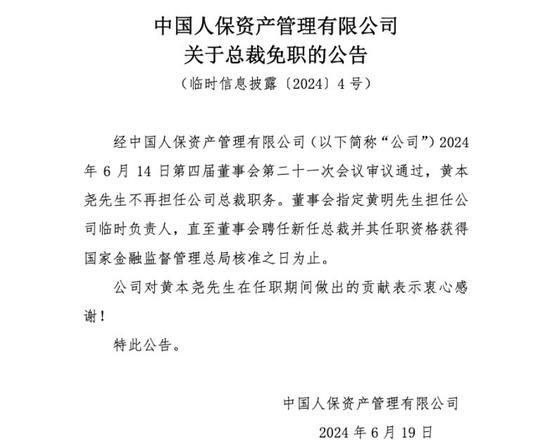 中国人保资产管理有限公司
关于总裁免职的公告

（临时信息披露〔2024〕4号）

经中国人保资产管理有限公司（以下简称“公司”）2024年6月14日第四届董事会第二十一次会议审议通过，黄本尧先生不再担任公司总裁职务。董事会指定黄明先生担任公司临时负责人，直至董事会聘任新任总裁并其任职资格获得国家金融监督管理总局核准之日为止。

公司对黄本尧先生在任职期间做出的贡献表示衷心感谢！

特此公告。

中国人保资产管理有限公司

2024年6月19日